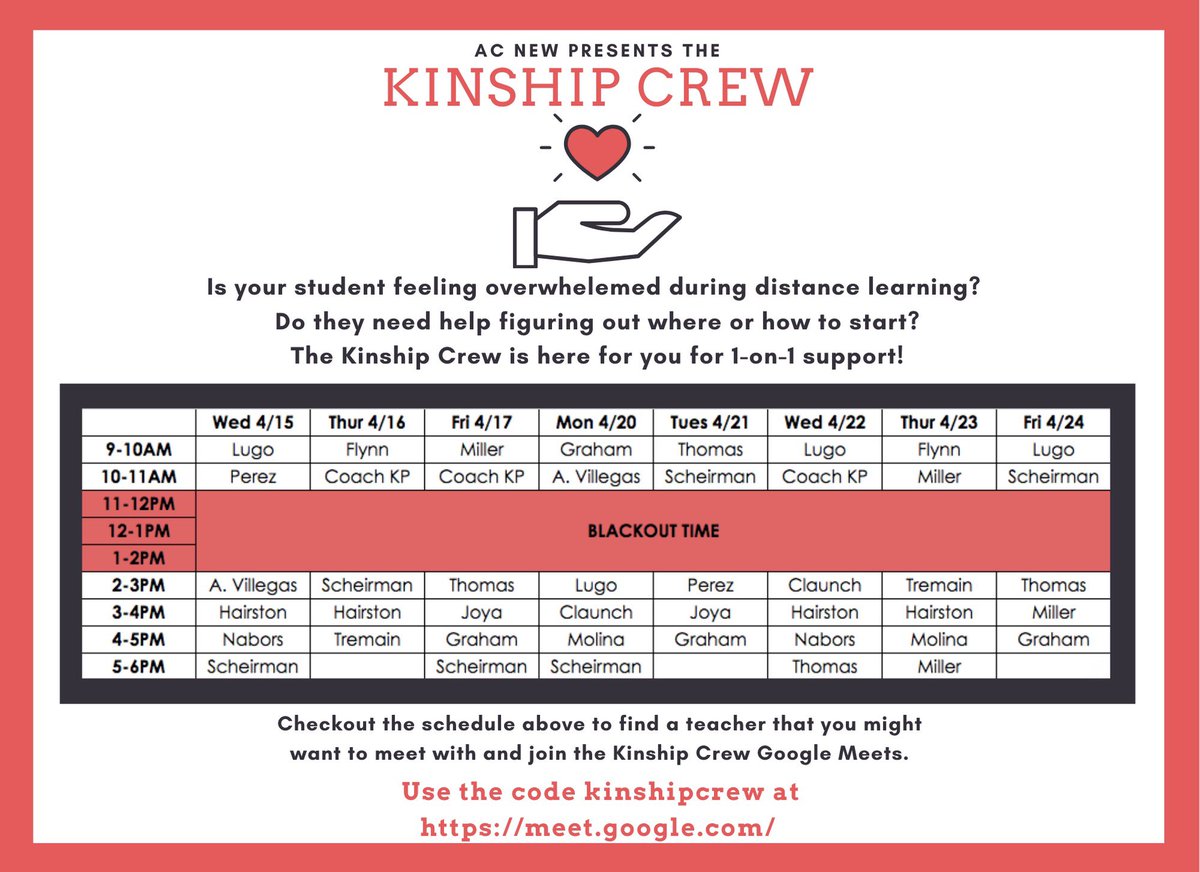 AC NEW PRESENTS THE
KINSHIP CREW

Is your student feeling overwhelemed during distance learning?
Do they need help figuring out where or how to start?
The Kinship Crew is here for you for 1-on-1 support!

| | Wed 4/15 | Thur 4/16 | Fri 4/17 | Mon 4/20 | Tues 4/21 | Wed 4/22 | Thur 4/23 | Fri 4/24 |
|---|---|---|---|---|---|---|---|---|
| 9-10AM | Lugo | Flynn | Miller | Graham | Thomas | Lugo | Flynn | Lugo |
| 10-11AM | Perez | Coach KP | Coach KP | A. Villegas | Scheirman | Coach KP | Miller | Scheirman |
| 11-12PM | BLACKOUT TIME | | | | | | | |
| 12-1PM | | | | | | | | |
| 1-2PM | | | | | | | | |
| 2-3PM | A. Villegas | Scheirman | Thomas | Lugo | Perez | Claunch | Tremain | Thomas |
| 3-4PM | Hairston | Hairston | Joya | Claunch | Joya | Hairston | Hairston | Miller |
| 4-5PM | Nabors | Tremain | Graham | Molina | Graham | Nabors | Molina | Graham |
| 5-6PM | Scheirman | | Scheirman | Scheirman | | Thomas | Miller | |

Checkout the schedule above to find a teacher that you might want to meet with and join the Kinship Crew Google Meets.

Use the code kinshipcrew at
https://meet.google.com/